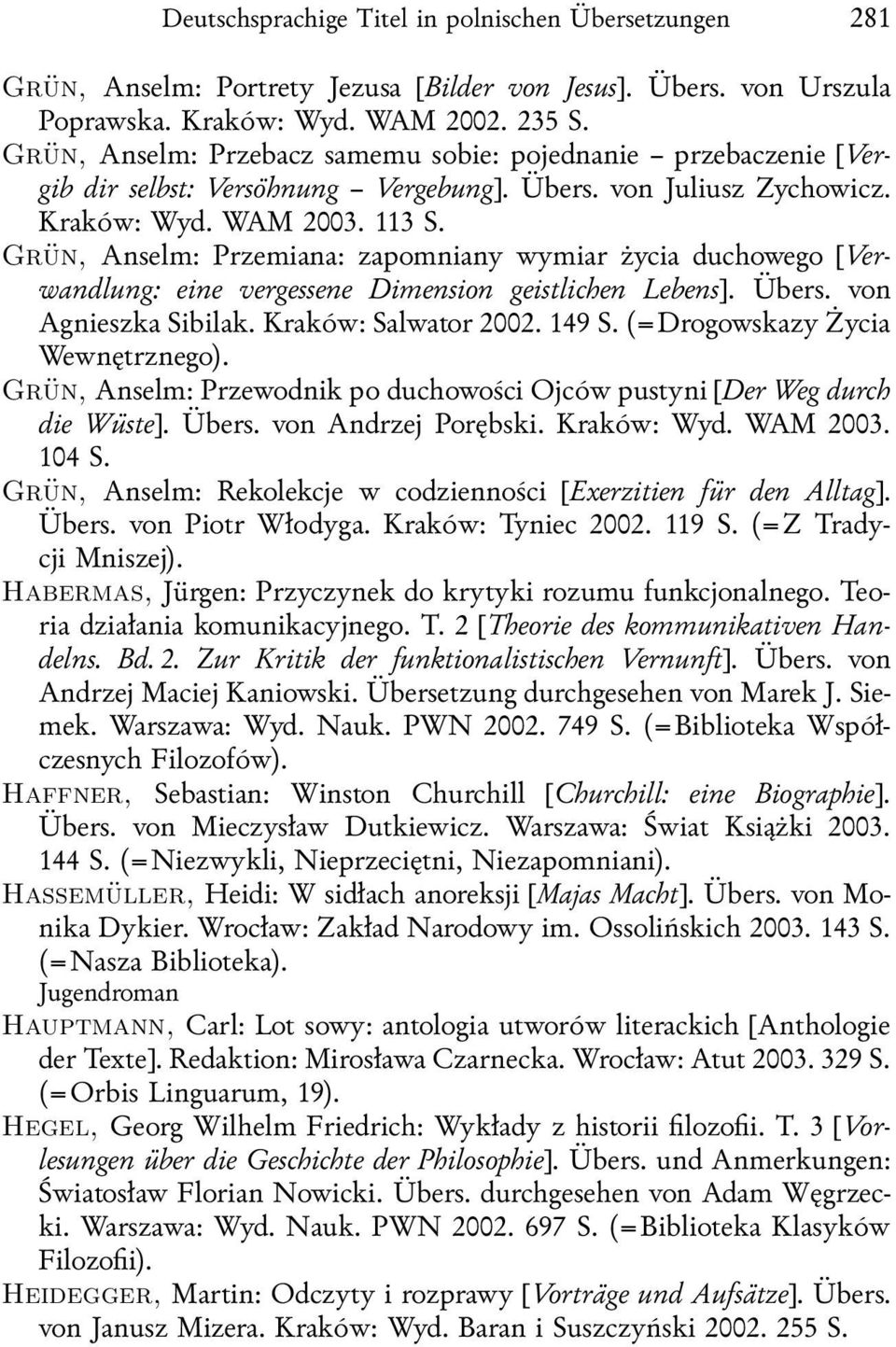 Deutschsprachige Titel in polnischen Übersetzungen 281

Grün, Anselm: Portrety Jezusa [Bilder von Jesus]. Übers. von Urszula Poprawska. Kraków: Wyd. WAM 2002. 235 S.

Grün, Anselm: Przebacz samemu sobie: pojednanie – przebaczenie [Vergib dir selbst: Versöhnung – Vergebung]. Übers. von Juliusz Zychowicz. Kraków: Wyd. WAM 2003. 113 S.

Grün, Anselm: Przemiana: zapomniany wymiar życia duchowego [Verwandlung: eine vergessene Dimension geistlichen Lebens]. Übers. von Agnieszka Sibilak. Kraków: Salwator 2002. 149 S. (=Drogowskazy Życia Wewnętrznego).

Grün, Anselm: Przewodnik po duchowości Ojców pustyni [Der Weg durch die Wüste]. Übers. von Andrzej Porębski. Kraków: Wyd. WAM 2003. 104 S.

Grün, Anselm: Rekolekcje w codzienności [Exerzitien für den Alltag]. Übers. von Piotr Włodyga. Kraków: Tyniec 2002. 119 S. (=Z Tradycji Mniszej).

Habermas, Jürgen: Przyczynek do krytyki rozumu funkcjonalnego. Teoria działania komunikacyjnego. T. 2 [Theorie des kommunikativen Handelns. Bd. 2. Zur Kritik der funktionalistischen Vernunft]. Übers. von Andrzej Maciej Kaniowski. Übersetzung durchgesehen von Marek J. Siemek. Warszawa: Wyd. Nauk. PWN 2002. 749 S. (=Biblioteka Współczesnych Filozofów).

Haffner, Sebastian: Winston Churchill [Churchill: eine Biographie]. Übers. von Mieczysław Dutkiewicz. Warszawa: Świat Książki 2003. 144 S. (=Niezwykli, Nieprzeciętni, Niezapomniani).

Hassemüller, Heidi: W sidłach anoreksji [Majas Macht]. Übers. von Monika Dykier. Wrocław: Zakład Narodowy im. Ossolińskich 2003. 143 S. (=Nasza Biblioteka).
Jugendroman

Hauptmann, Carl: Lot sowy: antologia utworów literackich [Anthologie der Texte]. Redaktion: Mirosława Czarnecka. Wrocław: Atut 2003. 329 S. (=Orbis Linguarum, 19).

Hegel, Georg Wilhelm Friedrich: Wykłady z historii filozofii. T. 3 [Vorlesungen über die Geschichte der Philosophie]. Übers. und Anmerkungen: Światosław Florian Nowicki. Übers. durchgesehen von Adam Węgrzecki. Warszawa: Wyd. Nauk. PWN 2002. 697 S. (=Biblioteka Klasyków Filozofii).

Heidegger, Martin: Odczyty i rozprawy [Vorträge und Aufsätze]. Übers. von Janusz Mizera. Kraków: Wyd. Baran i Suszczyński 2002. 255 S.